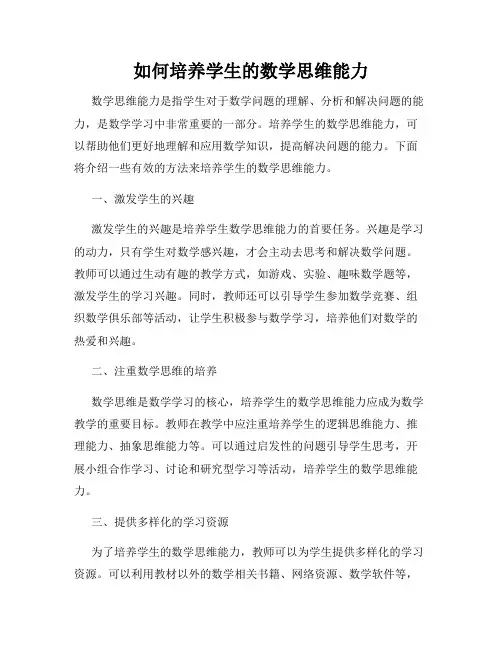 如何培养学生的数学思维能力

数学思维能力是指学生对于数学问题的理解、分析和解决问题的能力，是数学学习中非常重要的一部分。培养学生的数学思维能力，可以帮助他们更好地理解和应用数学知识，提高解决问题的能力。下面将介绍一些有效的方法来培养学生的数学思维能力。

一、激发学生的兴趣

激发学生的兴趣是培养学生数学思维能力的首要任务。兴趣是学习的动力，只有学生对数学感兴趣，才会主动去思考和解决数学问题。教师可以通过生动有趣的教学方式，如游戏、实验、趣味数学题等，激发学生的学习兴趣。同时，教师还可以引导学生参加数学竞赛、组织数学俱乐部等活动，让学生积极参与数学学习，培养他们对数学的热爱和兴趣。

二、注重数学思维的培养

数学思维是数学学习的核心，培养学生的数学思维能力应成为数学教学的重要目标。教师在教学中应注重培养学生的逻辑思维能力、推理能力、抽象思维能力等。可以通过启发性的问题引导学生思考，开展小组合作学习、讨论和研究型学习等活动，培养学生的数学思维能力。

三、提供多样化的学习资源

为了培养学生的数学思维能力，教师可以为学生提供多样化的学习资源。可以利用教材以外的数学相关书籍、网络资源、数学软件等，